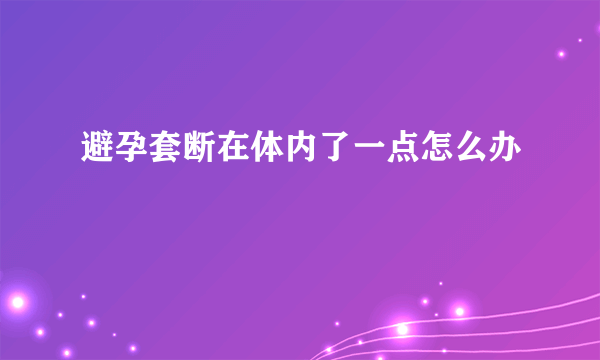 避孕套断在体内了一点怎么办